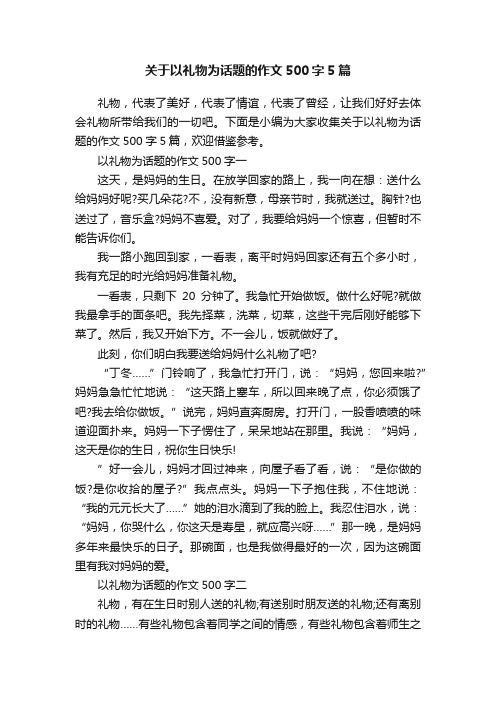 关于以礼物为话题的作文 500 字 5 篇

礼物，代表了美好，代表了情谊，代表了曾经，让我们好好去体会礼物所带给我们的一切吧。下面是小编为大家收集关于以礼物为话题的作文 500 字 5 篇，欢迎借鉴参考。

以礼物为话题的作文 500 字一

这天，是妈妈的生日。在放学回家的路上，我一向在想：送什么给妈妈好呢?买几朵花?不，没有新意，母亲节时，我就送过。胸针?也送过了，音乐盒?妈妈不喜爱。对了，我要给妈妈一个惊喜，但暂时不能告诉你们。

我一路小跑回到家，一看表，离平时妈妈回家还有五个多小时，我有充足的时光给妈妈准备礼物。

一看表，只剩下 20 分钟了。我急忙开始做饭。做什么好呢?就做我最拿手的面条吧。我先择菜，洗菜，切菜，这些干完后刚好能够下菜了。然后，我又开始下方。不一会儿，饭就做好了。

此刻，你们明白我要送给妈妈什么礼物了吧?

“丁冬……”门铃响了，我急忙打开门，说：“妈妈，您回来啦?”妈妈急急忙忙地说：“这天路上塞车，所以回来晚了点，你必须饿了吧?我去给你做饭。”说完，妈妈直奔厨房。打开门，一股香喷喷的味道迎面扑来。妈妈一下子愣住了，呆呆地站在那里。我说：“妈妈，这天是你的生日，祝你生日快乐!

”好一会儿，妈妈才回过神来，向屋子看了看，说：“是你做的饭?是你收拾的屋子?”我点点头。妈妈一下子抱住我，不住地说：“我的元元长大了……”她的泪水滴到了我的脸上。我忍住泪水，说：“妈妈，你哭什么，你这天是寿星，就应高兴呀……”那一晚，是妈妈多年来最快乐的日子。那碗面，也是我做得最好的一次，因为这碗面里有我对妈妈的爱。

以礼物为话题的作文 500 字二

礼物，有在生日时别人送的礼物;有送别时朋友送的礼物;还有离别时的礼物……有些礼物包含着同学之间的情感，有些礼物包含着师生之